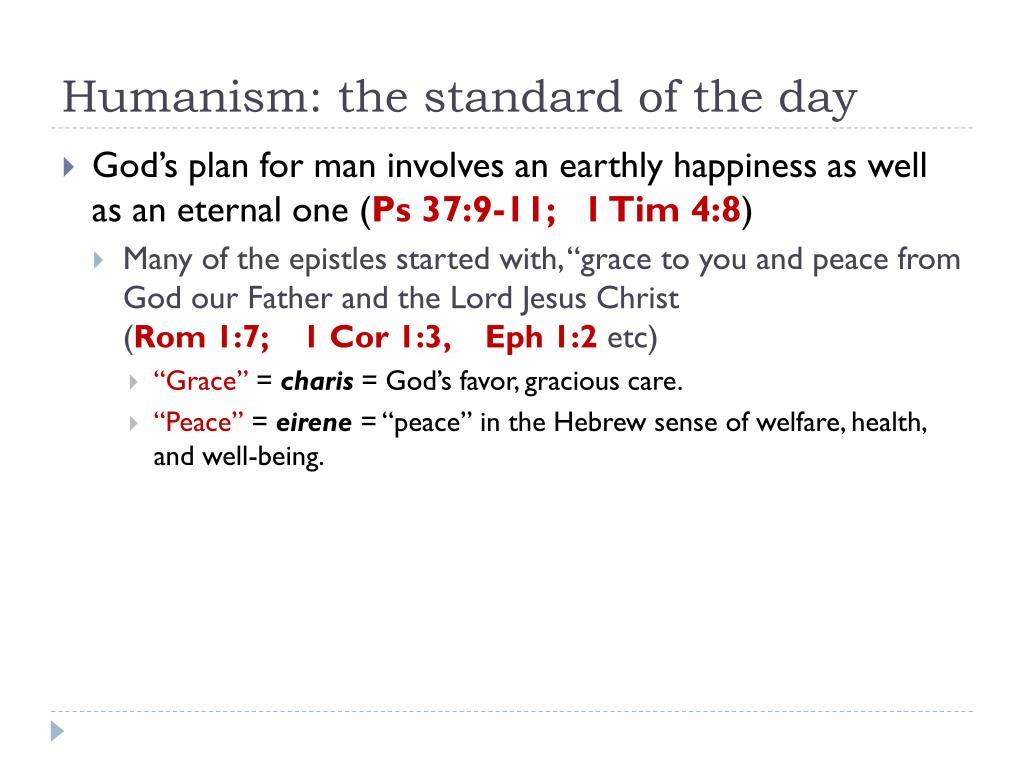 Humanism: the standard of the day

God’s plan for man involves an earthly happiness as well as an eternal one (Ps 37:9-11; 1 Tim 4:8)

Many of the epistles started with, “grace to you and peace from God our Father and the Lord Jesus Christ (Rom 1:7; 1 Cor 1:3, Eph 1:2 etc)

“Grace” = charis = God’s favor, gracious care.

“Peace” = eirene = “peace” in the Hebrew sense of welfare, health, and well-being.